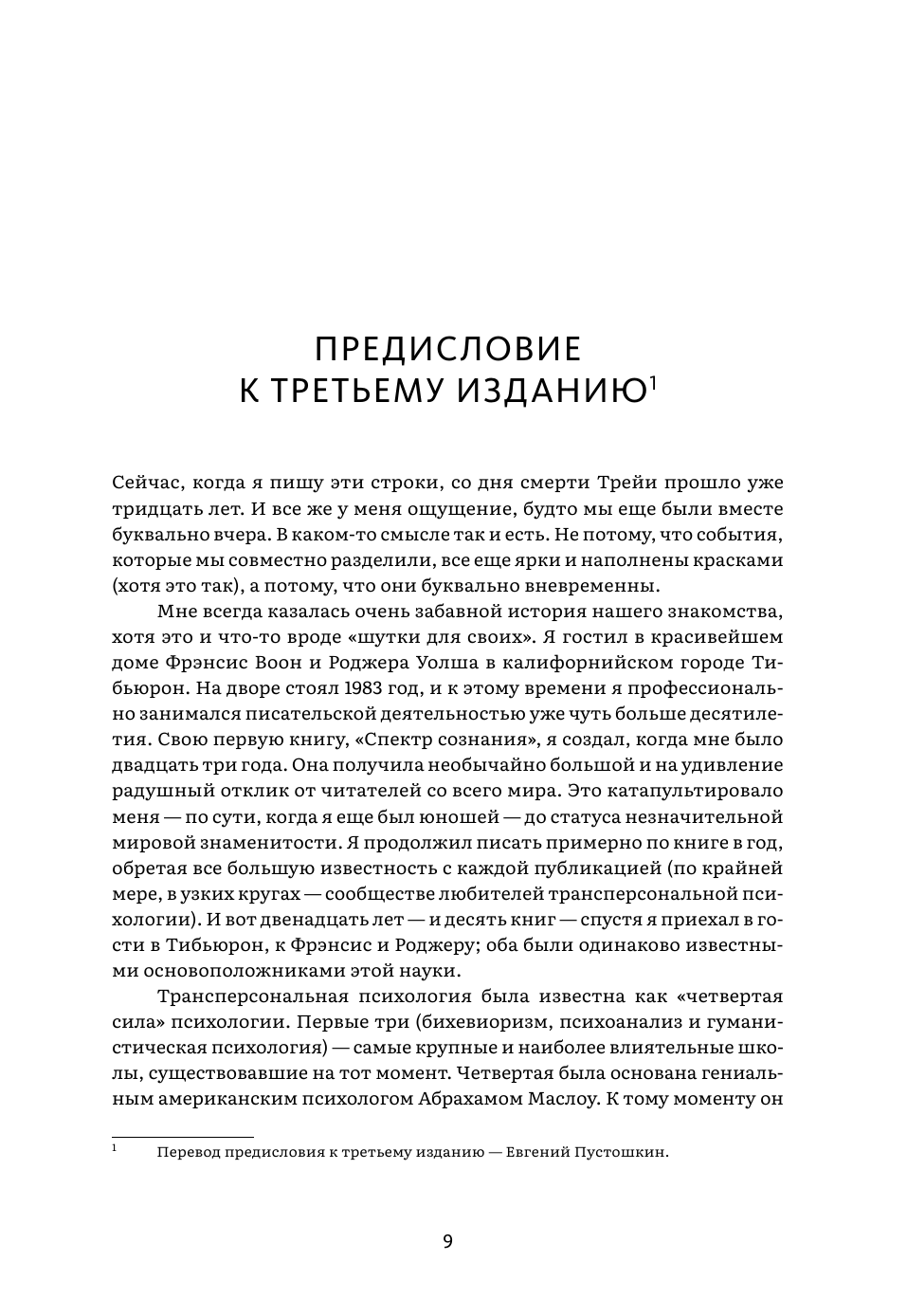 ПРЕДИСЛОВИЕ
К ТРЕТЬЕМУ ИЗДАНИЮ$^1$

Сейчас, когда я пишу эти строки, со дня смерти Трейи прошло уже тридцать лет. И все же у меня ощущение, будто мы еще были вместе буквально вчера. В каком-то смысле так и есть. Не потому, что события, которые мы совместно разделили, все еще ярки и наполнены красками (хотя это так), а потому, что они буквально вневременны.

Мне всегда казалась очень забавной история нашего знакомства, хотя это и что-то вроде «шутки для своих». Я гостил в красивейшем доме Фрэнсис Воон и Роджера Уолша в калифорнийском городе Тибьюрон. На дворе стоял 1983 год, и к этому времени я профессионально занимался писательской деятельностью уже чуть больше десятилетия. Свою первую книгу, «Спектр сознания», я создал, когда мне было двадцать три года. Она получила необычайно большой и на удивление радушный отклик от читателей со всего мира. Это катапультировало меня — по сути, когда я еще был юношей — до статуса незначительной мировой знаменитости. Я продолжил писать примерно по книге в год, обретая все большую известность с каждой публикацией (по крайней мере, в узких кругах — сообществе любителей трансперсональной психологии). И вот двенадцать лет — и десять книг — спустя я приехал в гости в Тибьюрон, к Фрэнсис и Роджеру; оба были одинаково известными основоположниками этой науки.

Трансперсональная психология была известна как «четвертая сила» психологии. Первые три (бихевиоризм, психоанализ и гуманистическая психология) — самые крупные и наиболее влиятельные школы, существовавшие на тот момент. Четвертая была основана гениальным американским психологом Абрахамом Маслоу. К тому моменту он

$^1$ Перевод предисловия к третьему изданию — Евгений Пустошкин.

9